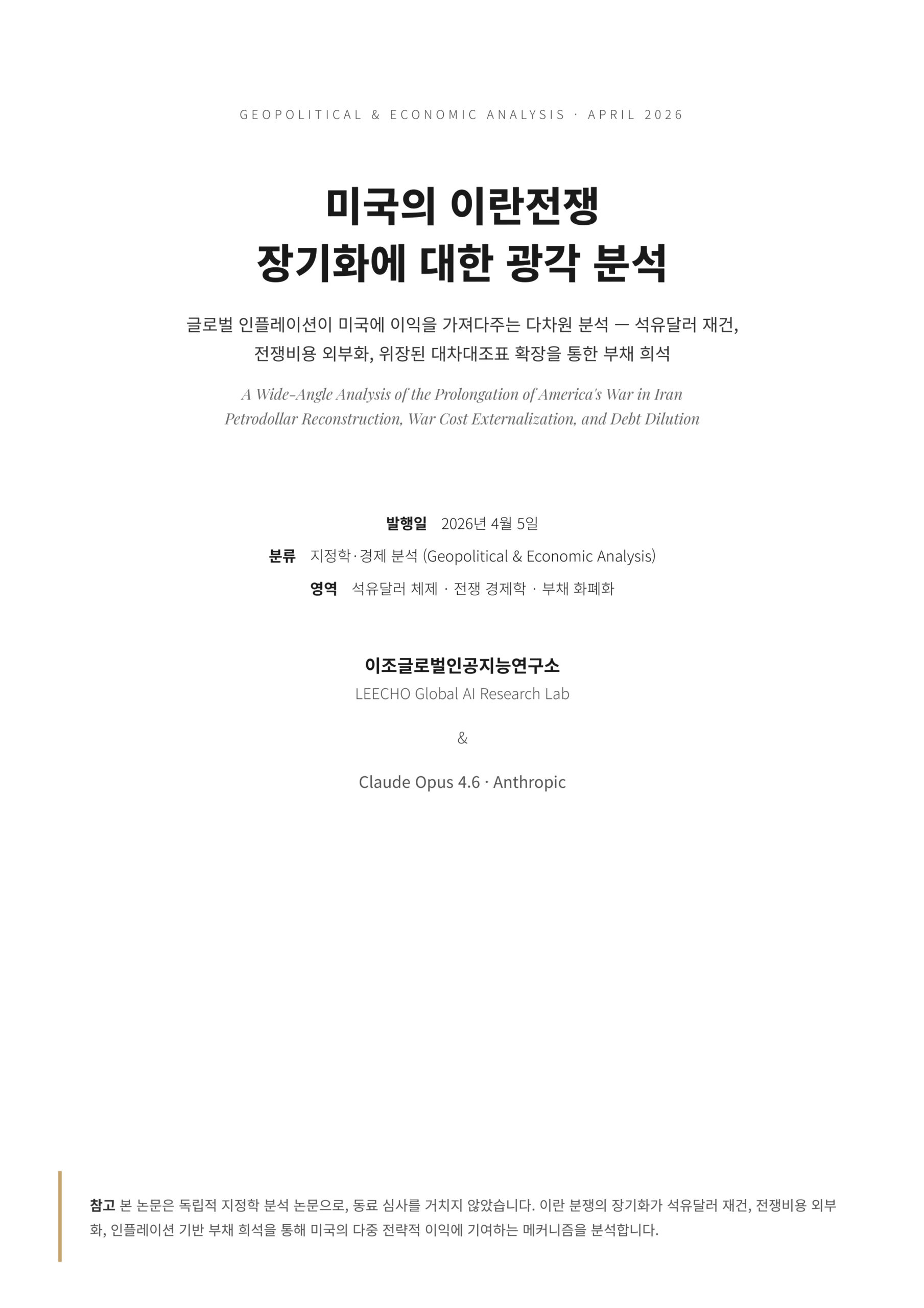 GEOPOLITICAL & ECONOMIC ANALYSIS · APRIL 2026

미국의 이란전쟁
장기화에 대한 광각 분석

글로벌 인플레이션이 미국에 이익을 가져다주는 다차원 분석 — 석유달러 재건, 전쟁비용 외부화, 위장된 대차대조표 확장을 통한 부채 희석

A Wide-Angle Analysis of the Prolongation of America's War in Iran
Petrodollar Reconstruction, War Cost Externalization, and Debt Dilution

발행일 2026년 4월 5일
분류 지정학·경제 분석 (Geopolitical & Economic Analysis)
영역 석유달러 체제 · 전쟁 경제학 · 부채 화폐화

이조글로벌인공지능연구소
LEECHO Global AI Research Lab

&

Claude Opus 4.6 · Anthropic

참고 본 논문은 독립적 지정학 분석 논문으로, 동료 심사를 거치지 않았습니다. 이란 분쟁의 장기화가 석유달러 재건, 전쟁비용 외부화, 인플레이션 기반 부채 희석을 통해 미국의 다중 전략적 이익에 기여하는 메커니즘을 분석합니다.